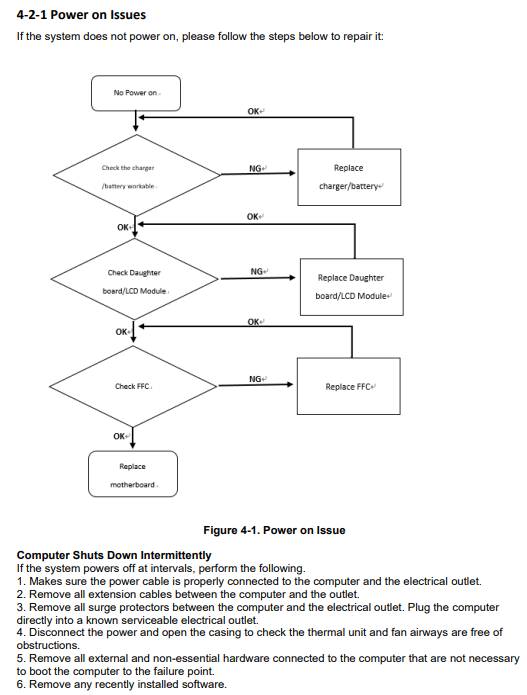 4-2-1 Power on Issues

If the system does not power on, please follow the steps below to repair it:

No Power on

OK

Check the charger /battery workable

NG

Replace charger/battery

OK

OK

Check Daughter board/LCD Module

NG

Replace Daughter board/LCD Module

OK

OK

Check FFC

NG

Replace FFC

OK

Replace motherboard

Figure 4-1. Power on Issue

Computer Shuts Down Intermittently
If the system powers off at intervals, perform the following.
1. Makes sure the power cable is properly connected to the computer and the electrical outlet.
2. Remove all extension cables between the computer and the outlet.
3. Remove all surge protectors between the computer and the electrical outlet. Plug the computer directly into a known serviceable electrical outlet.
4. Disconnect the power and open the casing to check the thermal unit and fan airways are free of obstructions.
5. Remove all external and non-essential hardware connected to the computer that are not necessary to boot the computer to the failure point.
6. Remove any recently installed software.